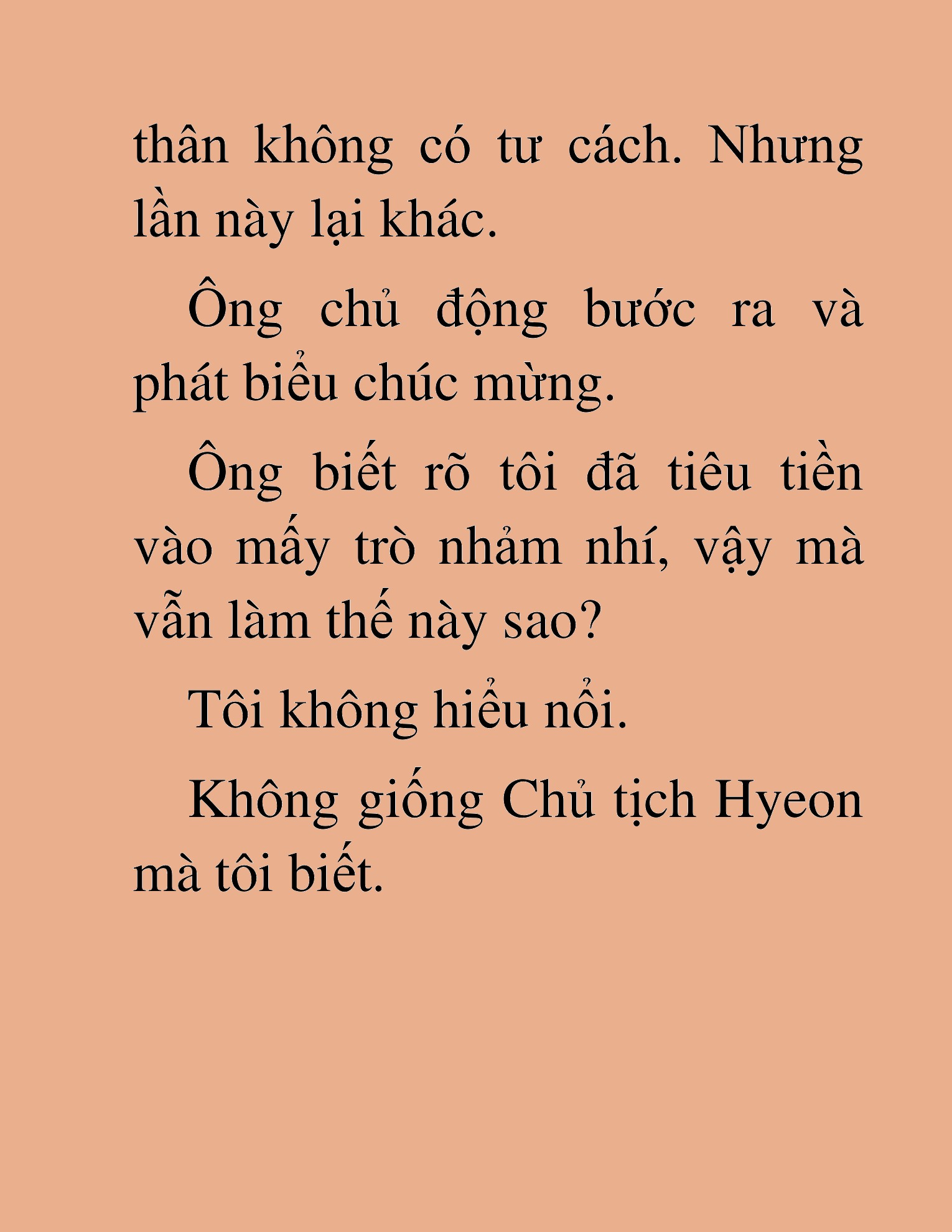 thân không có tư cách. Nhưng lần này lại khác.

Ông chủ động bước ra và phát biểu chúc mừng.

Ông biết rõ tôi đã tiêu tiền vào mấy trò nhảm nhí, vậy mà vẫn làm thế này sao?

Tôi không hiểu nổi.

Không giống Chủ tịch Hyeon mà tôi biết.